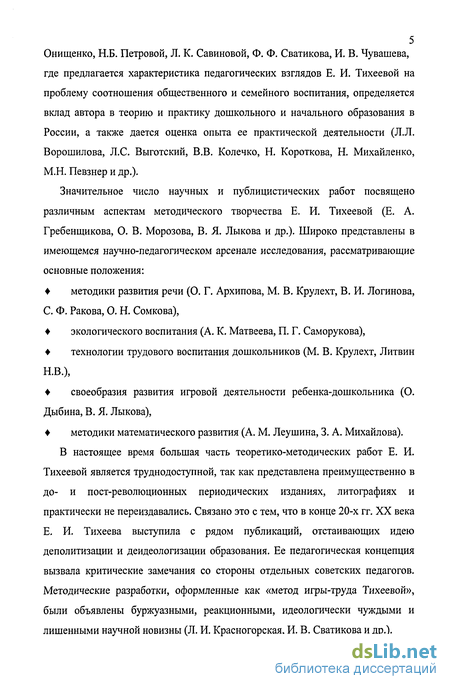 5

Онищенко, Н.Б. Петровой, Л. К. Савиновой, Ф. Ф. Сватикова, И. В. Чувашева, где предлагается характеристика педагогических взглядов Е. И. Тихеевой на проблему соотношения общественного и семейного воспитания, определяется вклад автора в теорию и практику дошкольного и начального образования в России, а также дается оценка опыта ее практической деятельности (Л.Л. Ворошилова, Л.С. Выготский, В.В. Колечко, Н. Короткова, Н. Михайленко, М.Н. Певзнер и др.).

Значительное число научных и публицистических работ посвящено различным аспектам методического творчества Е. И. Тихеевой (Е. А. Гребенщикова, О. В. Морозова, В. Я. Лыкова и др.). Широко представлены в имеющемся научно-педагогическом арсенале исследования, рассматривающие основные положения:

♦ методики развития речи (О. Г. Архипова, М. В. Крулехт, В. И. Логинова, С. Ф. Ракова, О. Н. Сомкова),

♦ экологического воспитания (А. К. Матвеева, П. Г. Саморукова),

♦ технологии трудового воспитания дошкольников (М. В. Крулехт, Литвин Н.В.),

♦ своеобразия развития игровой деятельности ребенка-дошкольника (О. Дыбина, В. Я. Лыкова),

♦ методики математического развития (А. М. Леушина, З. А. Михайлова).

В настоящее время большая часть теоретико-методических работ Е. И. Тихеевой является труднодоступной, так как представлена преимущественно в до- и пост-революционных периодических изданиях, литографиях и практически не переиздавались. Связано это с тем, что в конце 20-х гг. XX века Е. И. Тихеева выступила с рядом публикаций, отстаивающих идею деполитизации и деидеологизации образования. Ее педагогическая концепция вызвала критические замечания со стороны отдельных советских педагогов. Методические разработки, оформленные как «метод игры-труда Тихеевой», были объявлены буржуазными, реакционными, идеологически чуждыми и лишенными научной новизны (Л. И. Красногорская, И. В. Сватикова и др.).

dsLib.net
библиотека диссертаций